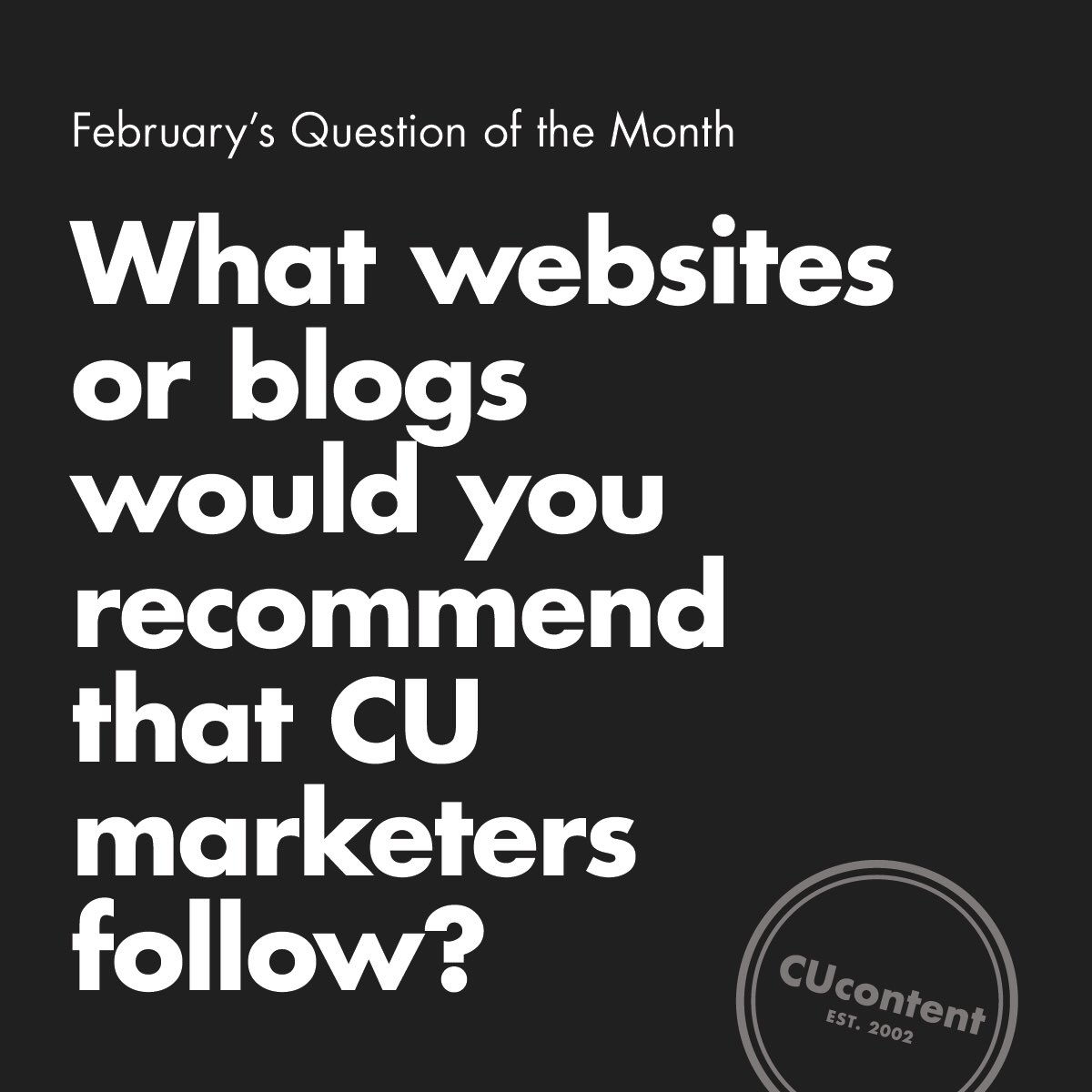 February's Question of the Month

What websites or blogs would you recommend that CU marketers follow?

CUcontent
EST. 2002